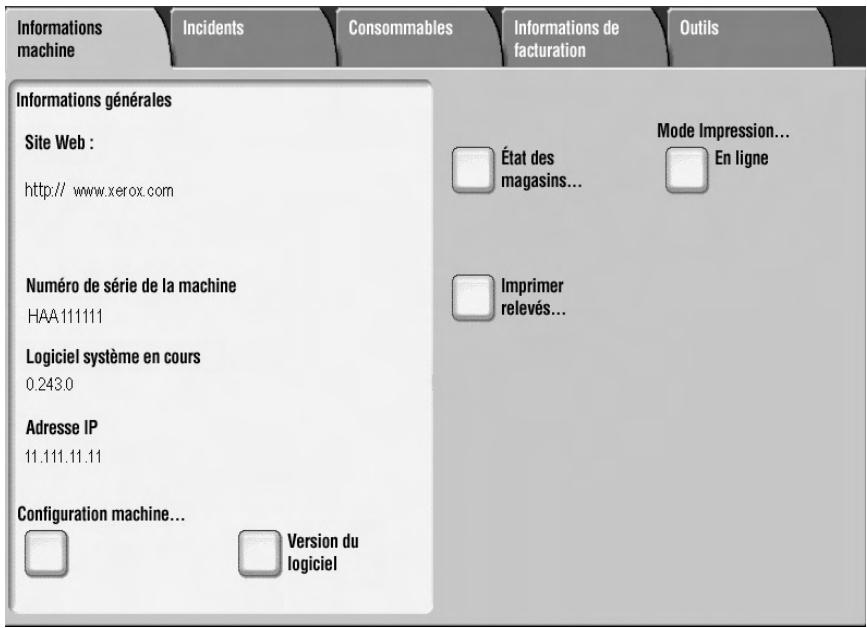 Informations machine

Incidents

Consommables

Informations de facturation

Outils

Informations générales

Site Web :

http:// www.xerox.com

Numéro de série de la machine

HAA111111

Logiciel système en cours

0.243.0

Adresse IP

11.111.11.11

Configuration machine...

Version du logiciel

État des magasins...

Imprimer relevés...

Mode Impression...

En ligne